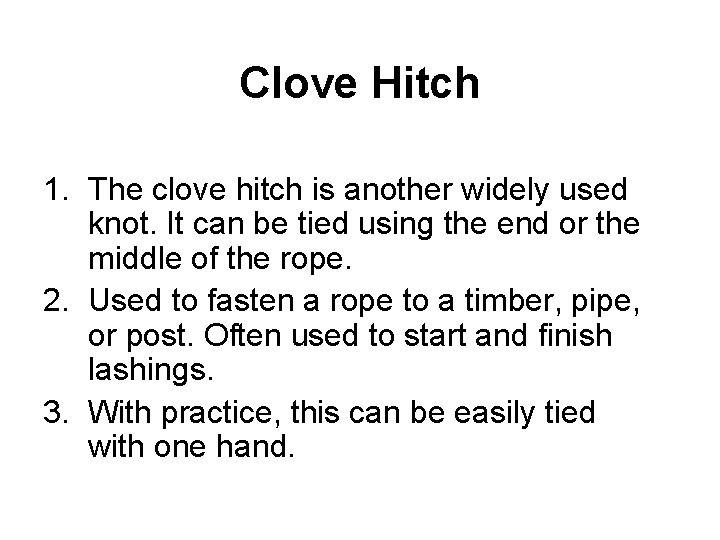 Clove Hitch

1. The clove hitch is another widely used knot. It can be tied using the end or the middle of the rope.
2. Used to fasten a rope to a timber, pipe, or post. Often used to start and finish lashings.
3. With practice, this can be easily tied with one hand.